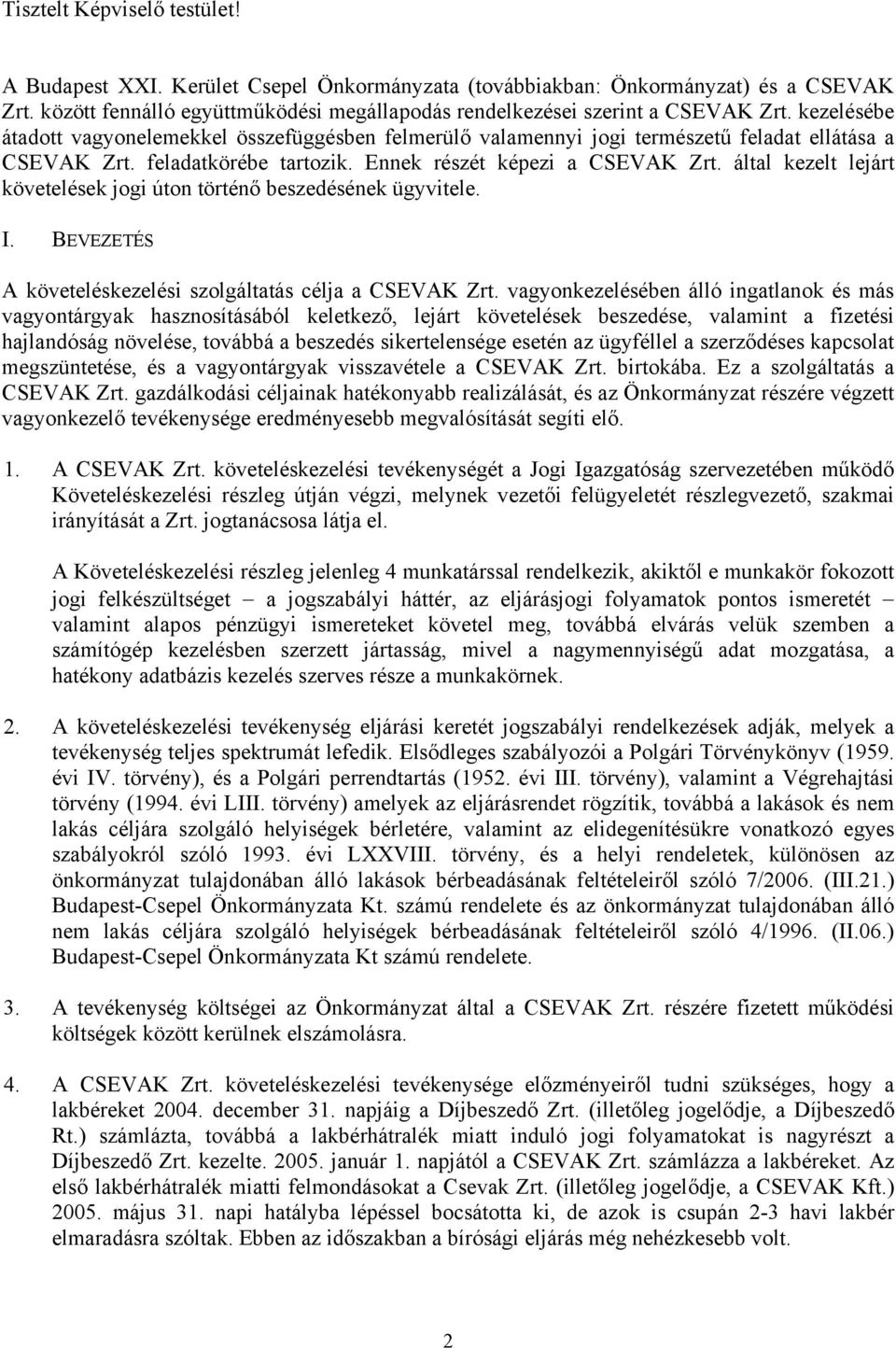 Tisztelt Képviselő testület!

A Budapest XXI. Kerület Csepel Önkormányzata (továbbiakban: Önkormányzat) és a CSEVAK Zrt. között fennálló együttműködési megállapodás rendelkezései szerint a CSEVAK Zrt. kezelésébe átadott vagyonelemekkel összefüggésben felmerülő valamennyi jogi természetű feladat ellátása a CSEVAK Zrt. feladatkörébe tartozik. Ennek részét képezi a CSEVAK Zrt. által kezelt lejárt követelések jogi úton történő beszedésének ügyvitele.

I. BEVEZETÉS

A követeléskezelési szolgáltatás célja a CSEVAK Zrt. vagyonkezelésében álló ingatlanok és más vagyontárgyak hasznosításából keletkező, lejárt követelések beszedése, valamint a fizetési hajlandóság növelése, továbbá a beszedés sikertelensége esetén az ügyféllel a szerződéses kapcsolat megszüntetése, és a vagyontárgyak visszavétele a CSEVAK Zrt. birtokába. Ez a szolgáltatás a CSEVAK Zrt. gazdálkodási céljainak hatékonyabb realizálását, és az Önkormányzat részére végzett vagyonkezelő tevékenysége eredményesebb megvalósítását segíti elő.

1. A CSEVAK Zrt. követeléskezelési tevékenységét a Jogi Igazgatóság szervezetében működő Követeléskezelési részleg útján végzi, melynek vezetői felügyeletét részlegvezető, szakmai irányítását a Zrt. jogtanácsosa látja el.

A Követeléskezelési részleg jelenleg 4 munkatárssal rendelkezik, akiktől e munkakör fokozott jogi felkészültséget – a jogszabályi háttér, az eljárásjogi folyamatok pontos ismeretét – valamint alapos pénzügyi ismereteket követel meg, továbbá elvárás velük szemben a számítógép kezelésben szerzett jártasság, mivel a nagymennyiségű adat mozgatása, a hatékony adatbázis kezelés szerves része a munkakörnek.

2. A követeléskezelési tevékenység eljárási keretét jogszabályi rendelkezések adják, melyek a tevékenység teljes spektrumát lefedik. Elsődleges szabályozói a Polgári Törvénykönyv (1959. évi IV. törvény), és a Polgári perrendtartás (1952. évi III. törvény), valamint a Végrehajtási törvény (1994. évi LIII. törvény) amelyek az eljárásrendet rögzítik, továbbá a lakások és nem lakás céljára szolgáló helyiségek bérletére, valamint az elidegenítésükre vonatkozó egyes szabályokról szóló 1993. évi LXXVIII. törvény, és a helyi rendeletek, különösen az önkormányzat tulajdonában álló lakások bérbeadásának feltételeiről szóló 7/2006. (III.21.) Budapest-Csepel Önkormányzata Kt. számú rendelete és az önkormányzat tulajdonában álló nem lakás céljára szolgáló helyiségek bérbeadásának feltételeiről szóló 4/1996. (II.06.) Budapest-Csepel Önkormányzata Kt számú rendelete.

3. A tevékenység költségei az Önkormányzat által a CSEVAK Zrt. részére fizetett működési költségek között kerülnek elszámolásra.

4. A CSEVAK Zrt. követeléskezelési tevékenysége előzményeiről tudni szükséges, hogy a lakbéreket 2004. december 31. napjáig a Díjbeszedő Zrt. (illetőleg jogelődje, a Díjbeszedő Rt.) számlázta, továbbá a lakbérhátralék miatt induló jogi folyamatokat is nagyrészt a Díjbeszedő Zrt. kezelte. 2005. január 1. napjától a CSEVAK Zrt. számlázza a lakbéreket. Az első lakbérhátralék miatti felmondásokat a Csevak Zrt. (illetőleg jogelődje, a CSEVAK Kft.) 2005. május 31. napi hatályba lépéssel bocsátotta ki, de azok is csupán 2-3 havi lakbér elmaradásra szóltak. Ebben az időszakban a bírósági eljárás még nehézkesebb volt.

2